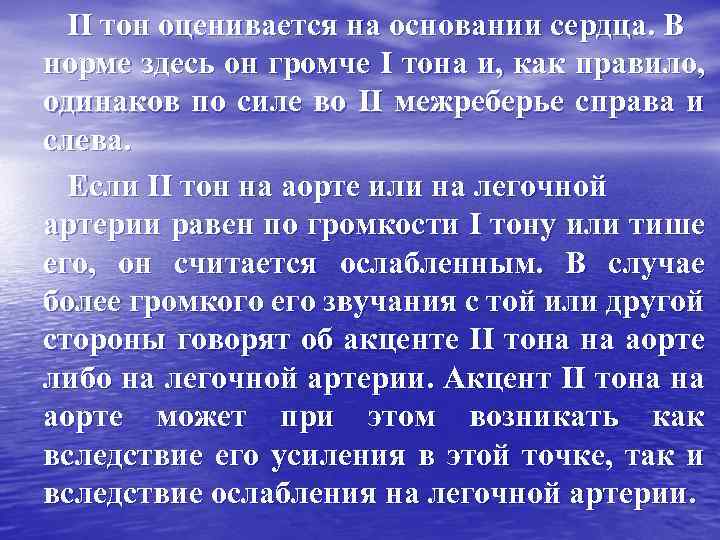 II тон оценивается на основании сердца. В норме здесь он громче I тона и, как правило, одинаков по силе во II межреберье справа и слева.

Если II тон на аорте или на легочной артерии равен по громкости I тону или тише его, он считается ослабленным. В случае более громкого его звучания с той или другой стороны говорят об акценте II тона на аорте либо на легочной артерии. Акцент II тона на аорте может при этом возникать как вследствие его усиления в этой точке, так и вследствие ослабления на легочной артерии.